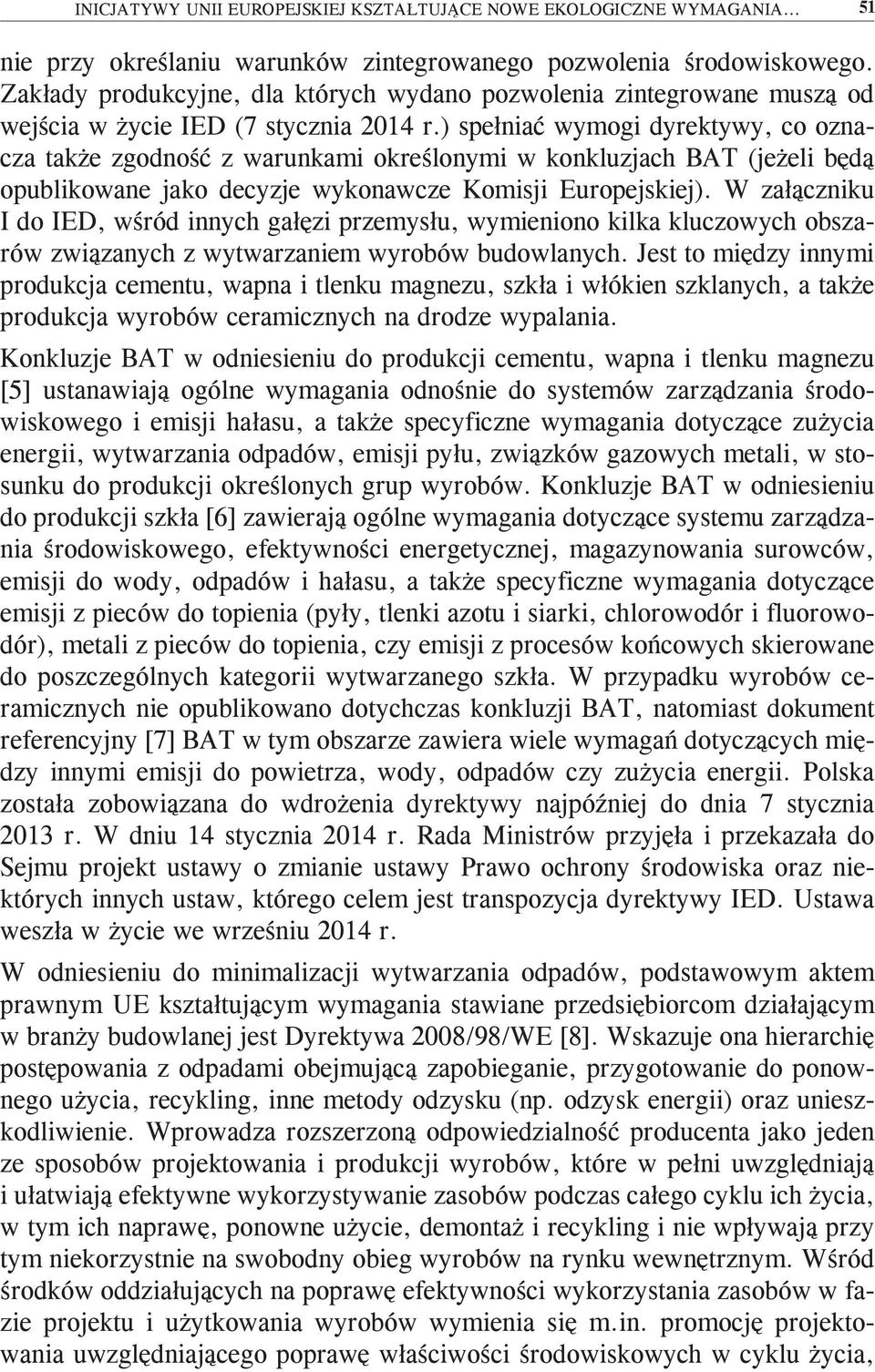 INICJATYWY UNII EUROPEJSKIEJ KSZTAŁTUJĄCE NOWE EKOLOGICZNE WYMAGANIA… 51

nie przy określaniu warunków zintegrowanego pozwolenia środowiskowego. Zakłady produkcyjne, dla których wydano pozwolenia zintegrowane muszą od wejścia w życie IED (7 stycznia 2014 r.) spełniać wymogi dyrektywy, co oznacza także zgodność z warunkami określonymi w konkluzjach BAT (jeżeli będą opublikowane jako decyzje wykonawcze Komisji Europejskiej). W załączniku I do IED, wśród innych gałęzi przemysłu, wymieniono kilka kluczowych obszarów związanych z wytwarzaniem wyrobów budowlanych. Jest to między innymi produkcja cementu, wapna i tlenku magnezu, szkła i włókien szklanych, a także produkcja wyrobów ceramicznych na drodze wypalania.

Konkluzje BAT w odniesieniu do produkcji cementu, wapna i tlenku magnezu [5] ustanawiają ogólne wymagania odnośnie do systemów zarządzania środowiskowego i emisji hałasu, a także specyficzne wymagania dotyczące zużycia energii, wytwarzania odpadów, emisji pyłu, związków gazowych metali, w stosunku do produkcji określonych grup wyrobów. Konkluzje BAT w odniesieniu do produkcji szkła [6] zawierają ogólne wymagania dotyczące systemu zarządzania środowiskowego, efektywności energetycznej, magazynowania surowców, emisji do wody, odpadów i hałasu, a także specyficzne wymagania dotyczące emisji z pieców do topienia (pyły, tlenki azotu i siarki, chlorowodór i fluorowodór), metali z pieców do topienia, czy emisji z procesów końcowych skierowane do poszczególnych kategorii wytwarzanego szkła. W przypadku wyrobów ceramicznych nie opublikowano dotychczas konkluzji BAT, natomiast dokument referencyjny [7] BAT w tym obszarze zawiera wiele wymagań dotyczących między innymi emisji do powietrza, wody, odpadów czy zużycia energii. Polska została zobowiązana do wdrożenia dyrektywy najpóźniej do dnia 7 stycznia 2013 r. W dniu 14 stycznia 2014 r. Rada Ministrów przyjęła i przekazała do Sejmu projekt ustawy o zmianie ustawy Prawo ochrony środowiska oraz niektórych innych ustaw, którego celem jest transpozycja dyrektywy IED. Ustawa weszła w życie we wrześniu 2014 r.

W odniesieniu do minimalizacji wytwarzania odpadów, podstawowym aktem prawnym UE kształtującym wymagania stawiane przedsiębiorcom działającym w branży budowlanej jest Dyrektywa 2008/98/WE [8]. Wskazuje ona hierarchię postępowania z odpadami obejmującą zapobieganie, przygotowanie do ponownego użycia, recykling, inne metody odzysku (np. odzysk energii) oraz unieszkodliwienie. Wprowadza rozszerzoną odpowiedzialność producenta jako jeden ze sposobów projektowania i produkcji wyrobów, które w pełni uwzględniają i ułatwiają efektywne wykorzystywanie zasobów podczas całego cyklu ich życia, w tym ich naprawę, ponowne użycie, demontaż i recykling i nie wpływają przy tym niekorzystnie na swobodny obieg wyrobów na rynku wewnętrznym. Wśród środków oddziałujących na poprawę efektywności wykorzystania zasobów w fazie projektu i użytkowania wyrobów wymienia się m.in. promocję projektowania uwzględniającego poprawę właściwości środowiskowych w cyklu życia,